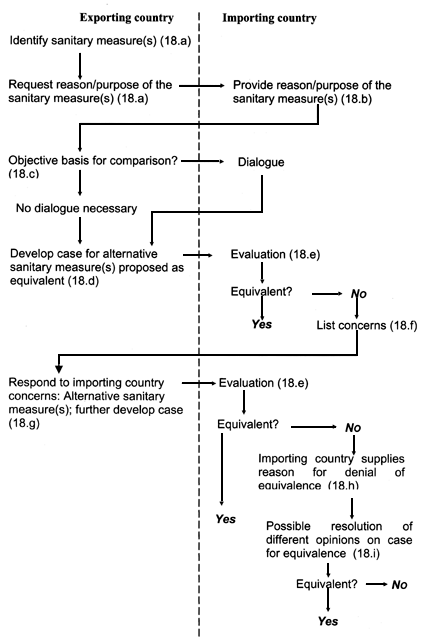 Exporting country

Importing country

Identify sanitary measure(s) (18.a)

Request reason/purpose of the sanitary measure(s) (18.a)

Provide reason/purpose of the sanitary measure(s) (18.b)

Objective basis for comparison? (18.c)

Dialogue

No dialogue necessary

Develop case for alternative sanitary measure(s) proposed as equivalent (18.d)

Evaluation (18.e)

Equivalent?

No

Yes

List concerns (18.f)

Respond to importing country concerns: Alternative sanitary measure(s); further develop case (18.g)

Evaluation (18.e)

Equivalent?

No

Importing country supplies reason for denial of equivalence (18.h)

Yes

Possible resolution of different opinions on case for equivalence (18.i)

Equivalent?

No

Yes